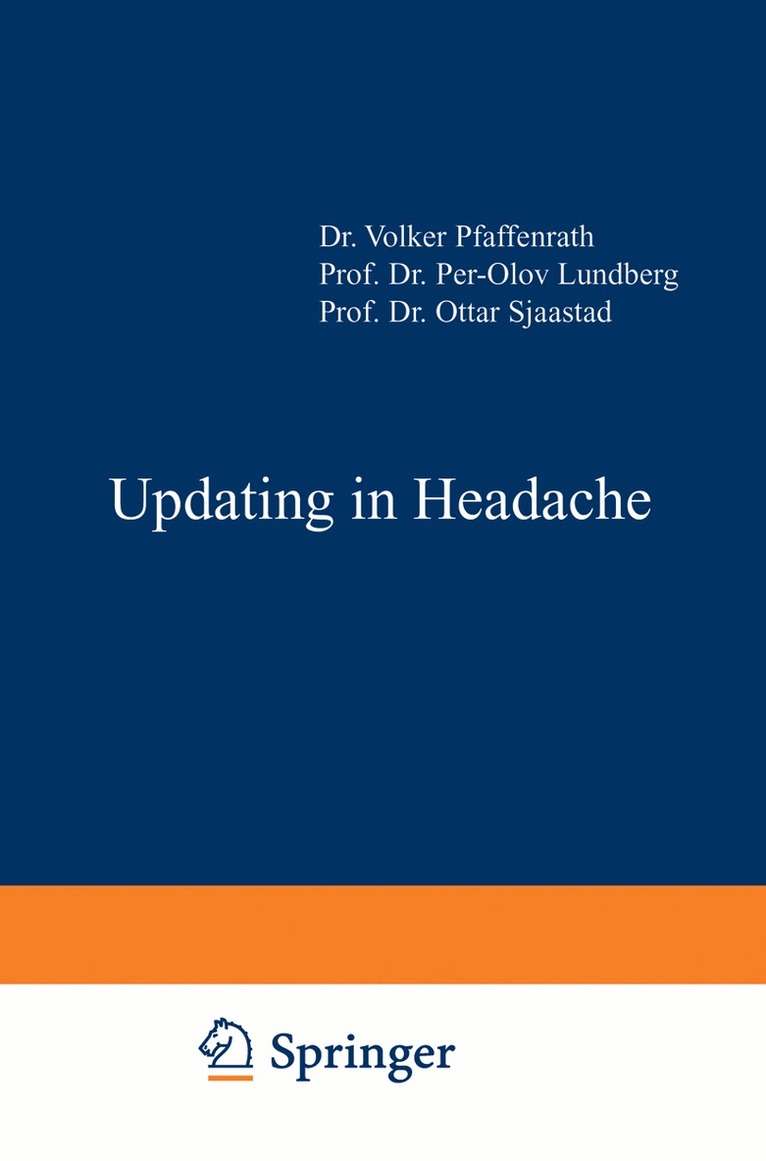 Dr. Volker Pfaffenrath
Prof. Dr. Per-Olov Lundberg
Prof. Dr. Ottar Sjaastad

Updating in Headache

Springer